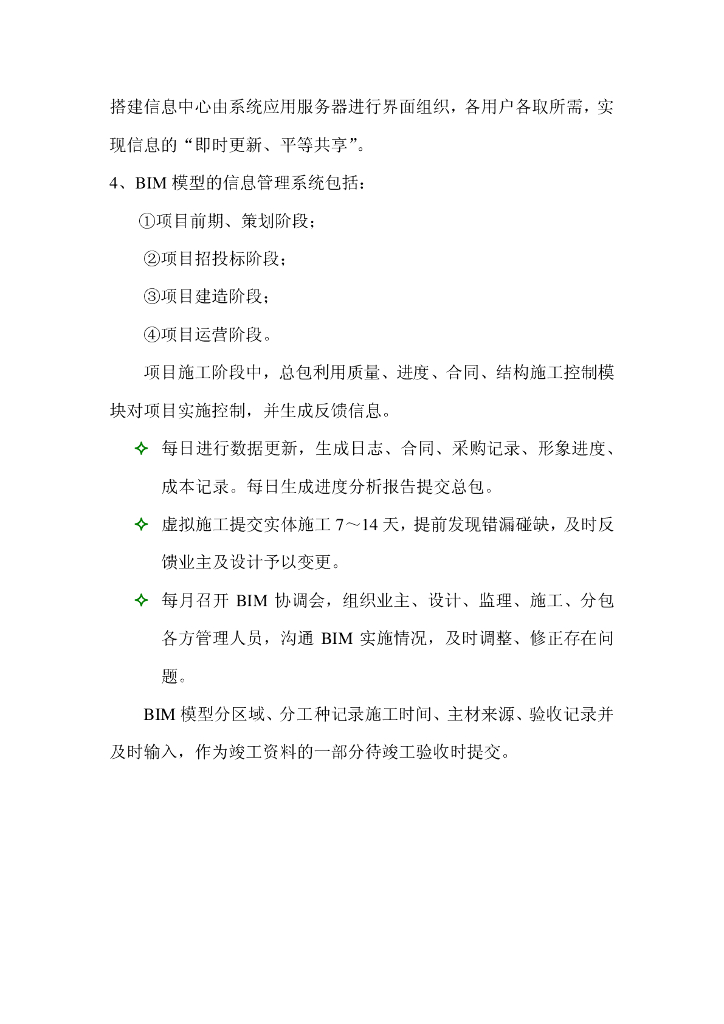 搭建信息中心由系统应用服务器进行界面组织，各用户各取所需，实现信息的“即时更新、平等共享”。

4、BIM 模型的信息管理系统包括：

①项目前期、策划阶段；

②项目招投标阶段；

③项目建造阶段；

④项目运营阶段。

项目施工阶段中，总包利用质量、进度、合同、结构施工控制模块对项目实施控制，并生成反馈信息。

✧ 每日进行数据更新，生成日志、合同、采购记录、形象进度、成本记录。每日生成进度分析报告提交总包。

✧ 虚拟施工提交实体施工 7～14 天，提前发现错漏碰缺，及时反馈业主及设计予以变更。

✧ 每月召开 BIM 协调会，组织业主、设计、监理、施工、分包各方管理人员，沟通 BIM 实施情况，及时调整、修正存在问题。

BIM 模型分区域、分工种记录施工时间、主材来源、验收记录并及时输入，作为竣工资料的一部分待竣工验收时提交。